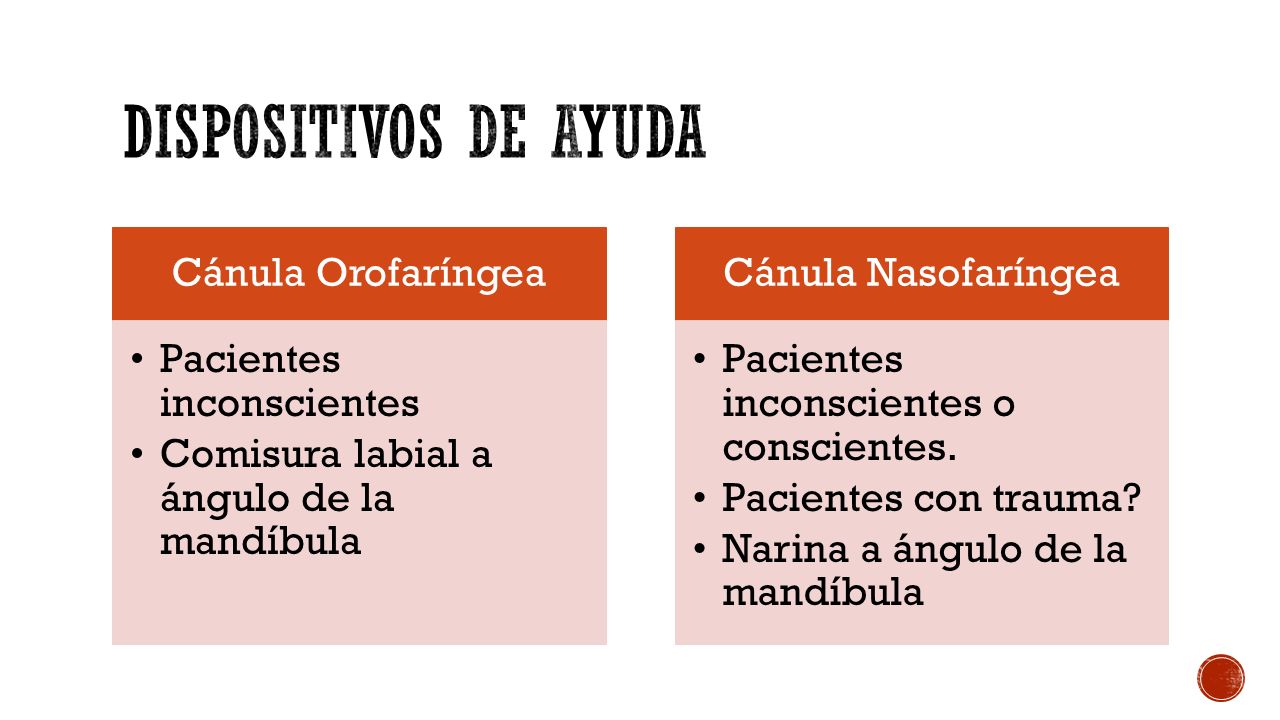 DISPOSITIVOS DE AYUDA

Cánula Orofaríngea

• Pacientes inconscientes
• Comisura labial a ángulo de la mandíbula

Cánula Nasofaríngea

• Pacientes inconscientes o conscientes.
• Pacientes con trauma?
• Narina a ángulo de la mandíbula